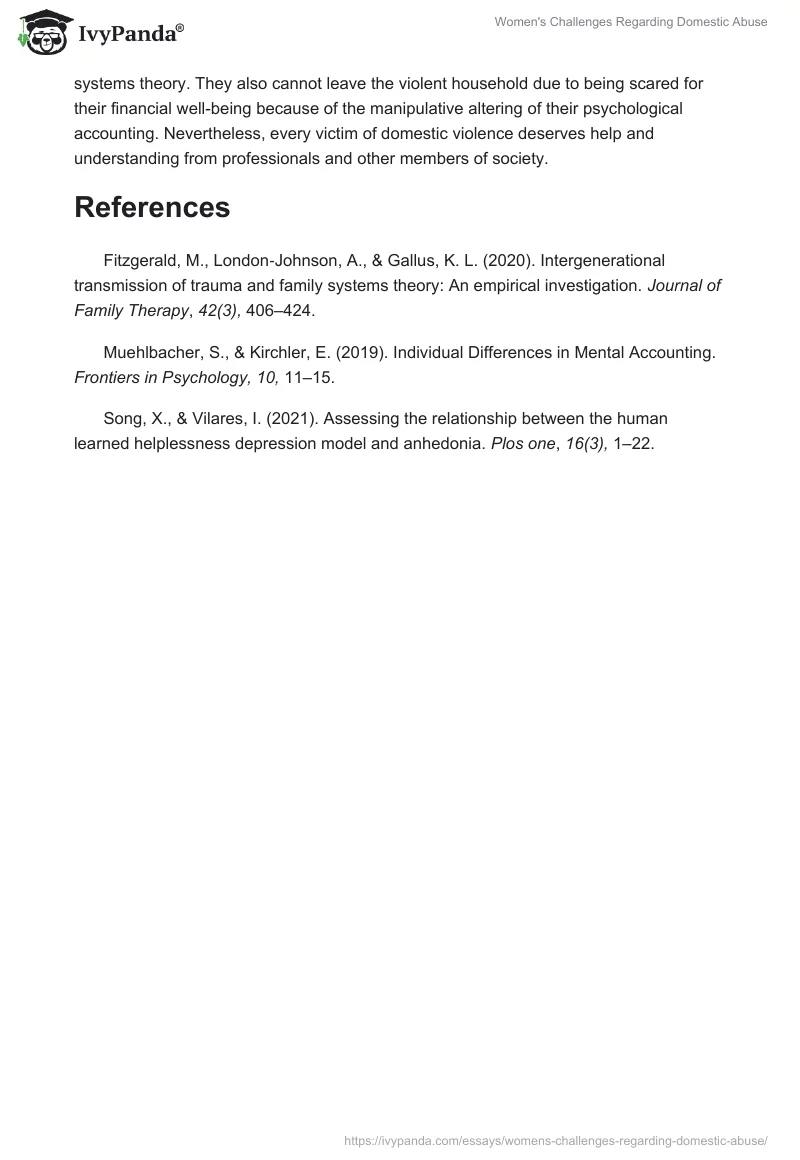 IvyPanda®

Women's Challenges Regarding Domestic Abuse

systems theory. They also cannot leave the violent household due to being scared for their financial well-being because of the manipulative altering of their psychological accounting. Nevertheless, every victim of domestic violence deserves help and understanding from professionals and other members of society.

References

Fitzgerald, M., London-Johnson, A., & Gallus, K. L. (2020). Intergenerational transmission of trauma and family systems theory: An empirical investigation. Journal of Family Therapy, 42(3), 406–424.

Muehlbacher, S., & Kirchler, E. (2019). Individual Differences in Mental Accounting. Frontiers in Psychology, 10, 11–15.

Song, X., & Vilares, I. (2021). Assessing the relationship between the human learned helplessness depression model and anhedonia. Plos one, 16(3), 1–22.

https://ivypanda.com/essays/womens-challenges-regarding-domestic-abuse/